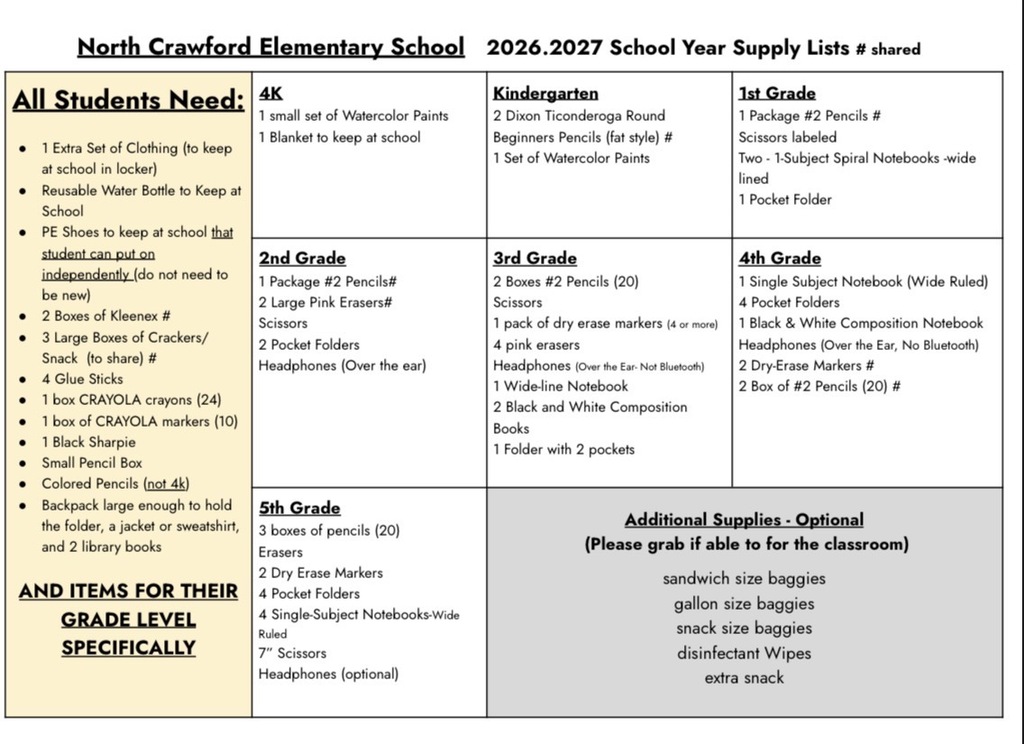 North Crawford Elementary School 2026.2027 School Year Supply Lists # shared

All Students Need:

• 1 Extra Set of Clothing (to keep at school in locker)
• Reusable Water Bottle to Keep at School
• PE Shoes to keep at school that student can put on independently (do not need to be new)
• 2 Boxes of Kleenex #
• 3 Large Boxes of Crackers/ Snack (to share) #
• 4 Glue Sticks
• 1 box CRAYOLA crayons (24)
• 1 box of CRAYOLA markers (10)
• 1 Black Sharpie
• Small Pencil Box
• Colored Pencils (not 4k)
• Backpack large enough to hold the folder, a jacket or sweatshirt, and 2 library books

AND ITEMS FOR THEIR GRADE LEVEL SPECIFICALLY

4K
1 small set of Watercolor Paints
1 Blanket to keep at school

Kindergarten
2 Dixon Ticonderoga Round Beginners Pencils (fat style) #
1 Set of Watercolor Paints

1st Grade
1 Package #2 Pencils #
Scissors labeled
Two - 1-Subject Spiral Notebooks -wide lined
1 Pocket Folder

2nd Grade
1 Package #2 Pencils#
2 Large Pink Erasers#
Scissors
2 Pocket Folders
Headphones (Over the ear)

3rd Grade
2 Boxes #2 Pencils (20)
Scissors
1 pack of dry erase markers (4 or more)
4 pink erasers
Headphones (Over the Ear- Not Bluetooth)
1 Wide-line Notebook
2 Black and White Composition Books
1 Folder with 2 pockets

4th Grade
1 Single Subject Notebook (Wide Ruled)
4 Pocket Folders
1 Black & White Composition Notebook
Headphones (Over the Ear, No Bluetooth)
2 Dry-Erase Markers #
2 Box of #2 Pencils (20) #

5th Grade
3 boxes of pencils (20)
Erasers
2 Dry Erase Markers
4 Pocket Folders
4 Single-Subject Notebooks-Wide Ruled
7" Scissors
Headphones (optional)

Additional Supplies - Optional
(Please grab if able to for the classroom)
sandwich size baggies
gallon size baggies
snack size baggies
disinfectant Wipes
extra snack